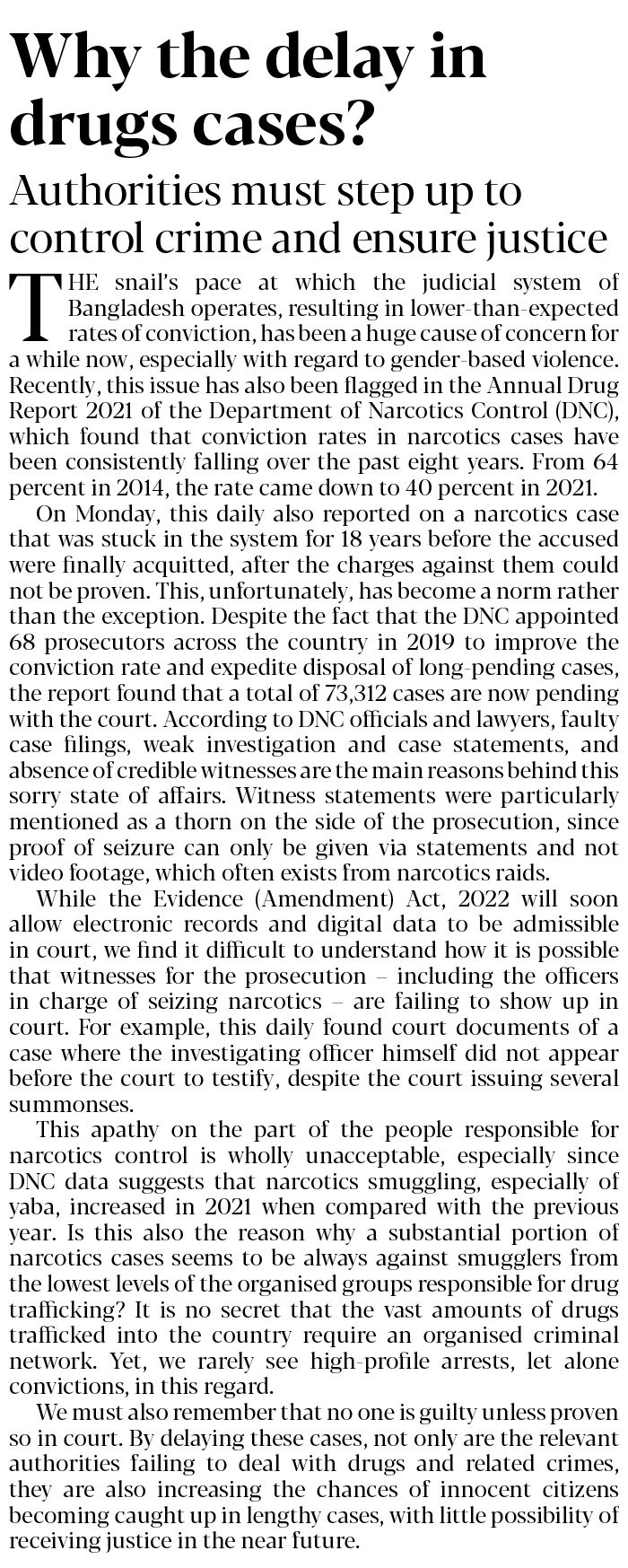 Why the delay in drugs cases?

Authorities must step up to control crime and ensure justice

THE snail's pace at which the judicial system of Bangladesh operates, resulting in lower-than-expected rates of conviction, has been a huge cause of concern for a while now, especially with regard to gender-based violence. Recently, this issue has also been flagged in the Annual Drug Report 2021 of the Department of Narcotics Control (DNC), which found that conviction rates in narcotics cases have been consistently falling over the past eight years. From 64 percent in 2014, the rate came down to 40 percent in 2021.

On Monday, this daily also reported on a narcotics case that was stuck in the system for 18 years before the accused were finally acquitted, after the charges against them could not be proven. This, unfortunately, has become a norm rather than the exception. Despite the fact that the DNC appointed 68 prosecutors across the country in 2019 to improve the conviction rate and expedite disposal of long-pending cases, the report found that a total of 73,312 cases are now pending with the court. According to DNC officials and lawyers, faulty case filings, weak investigation and case statements, and absence of credible witnesses are the main reasons behind this sorry state of affairs. Witness statements were particularly mentioned as a thorn on the side of the prosecution, since proof of seizure can only be given via statements and not video footage, which often exists from narcotics raids.

While the Evidence (Amendment) Act, 2022 will soon allow electronic records and digital data to be admissible in court, we find it difficult to understand how it is possible that witnesses for the prosecution – including the officers in charge of seizing narcotics – are failing to show up in court. For example, this daily found court documents of a case where the investigating officer himself did not appear before the court to testify, despite the court issuing several summonses.

This apathy on the part of the people responsible for narcotics control is wholly unacceptable, especially since DNC data suggests that narcotics smuggling, especially of yaba, increased in 2021 when compared with the previous year. Is this also the reason why a substantial portion of narcotics cases seems to be always against smugglers from the lowest levels of the organised groups responsible for drug trafficking? It is no secret that the vast amounts of drugs trafficked into the country require an organised criminal network. Yet, we rarely see high-profile arrests, let alone convictions, in this regard.

We must also remember that no one is guilty unless proven so in court. By delaying these cases, not only are the relevant authorities failing to deal with drugs and related crimes, they are also increasing the chances of innocent citizens becoming caught up in lengthy cases, with little possibility of receiving justice in the near future.